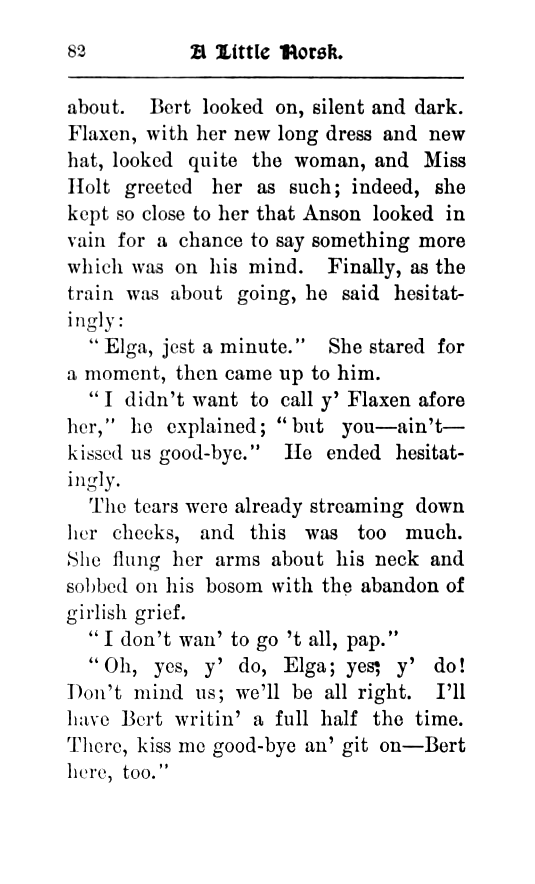 82 A Little Norsk.

about. Bert looked on, silent and dark. Flaxen, with her new long dress and new hat, looked quite the woman, and Miss Holt greeted her as such; indeed, she kept so close to her that Anson looked in vain for a chance to say something more which was on his mind. Finally, as the train was about going, he said hesitatingly:

"Elga, jest a minute." She stared for a moment, then came up to him.

"I didn't want to call y' Flaxen afore her," he explained; "but you—ain't—kissed us good-bye." He ended hesitatingly.

The tears were already streaming down her cheeks, and this was too much. She flung her arms about his neck and sobbed on his bosom with the abandon of girlish grief.

"I don't wan' to go 't all, pap."

"Oh, yes, y' do, Elga; yes; y' do! Don't mind us; we'll be all right. I'll have Bert writin' a full half the time. There, kiss me good-bye an' git on—Bert here, too."